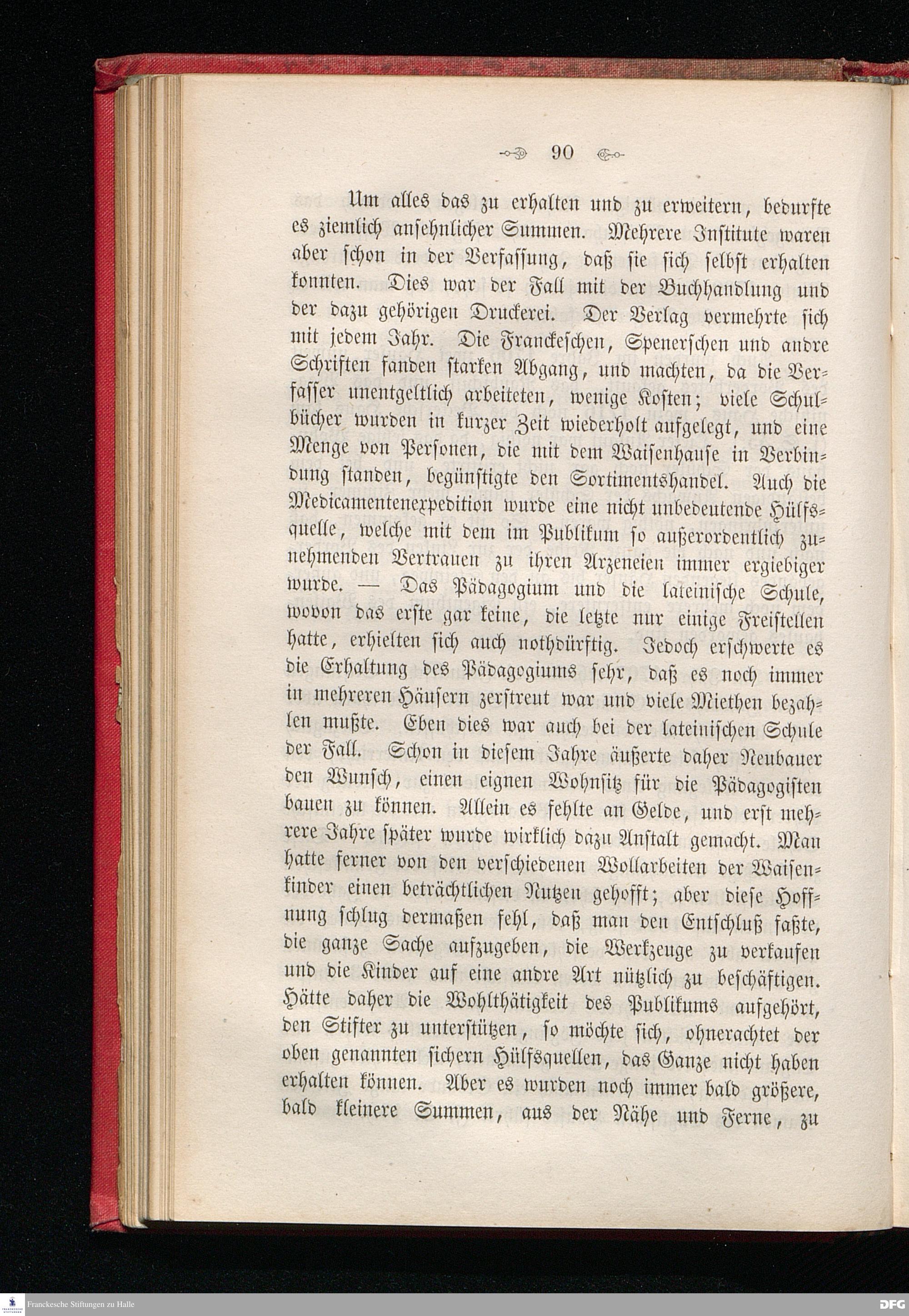 90

Um alles das zu erhalten und zu erweitern, bedurfte es ziemlich ansehnlicher Summen. Mehrere Institute waren aber schon in der Verfassung, daß sie sich selbst erhalten konnten. Dies war der Fall mit der Buchhandlung und der dazu gehörigen Druckerei. Der Verlag vermehrte sich mit jedem Jahr. Die Franckeschen, Spenerschen und andre Schriften fanden starken Abgang, und machten, da die Verfasser unentgeltlich arbeiteten, wenige Kosten; viele Schulbücher wurden in kurzer Zeit wiederholt aufgelegt, und eine Menge von Personen, die mit dem Waisenhause in Verbindung standen, begünstigte den Sortimentshandel. Auch die Medicamentenexpedition wurde eine nicht unbedeutende Hülfsquelle, welche mit dem im Publikum so außerordentlich zunehmenden Vertrauen zu ihren Arzeneien immer ergiebiger wurde. — Das Pädagogium und die lateinische Schule, wovon das erste gar keine, die letzte nur einige Freistellen hatte, erhielten sich auch nothdürftig. Jedoch erschwerte es die Erhaltung des Pädagogiums sehr, daß es noch immer in mehreren Häusern zerstreut war und viele Miethen bezahlen mußte. Eben dies war auch bei der lateinischen Schule der Fall. Schon in diesem Jahre äußerte daher Neubauer den Wunsch, einen eignen Wohnsitz für die Pädagogisten bauen zu können. Allein es fehlte an Gelde, und erst mehrere Jahre später wurde wirklich dazu Anstalt gemacht. Man hatte ferner von den verschiedenen Wollarbeiten der Waisenkinder einen beträchtlichen Nutzen gehofft; aber diese Hoffnung schlug dermaßen fehl, daß man den Entschluß faßte, die ganze Sache aufzugeben, die Werkzeuge zu verkaufen und die Kinder auf eine andre Art nützlich zu beschäftigen. Hätte daher die Wohlthätigkeit des Publikums aufgehört, den Stifter zu unterstützen, so möchte sich, ohnerachtet der oben genannten sichern Hülfsquellen, das Ganze nicht haben erhalten können. Aber es wurden noch immer bald größere, bald kleinere Summen, aus der Nähe und Ferne, zu

Franckesche Stiftungen zu Halle
DFG